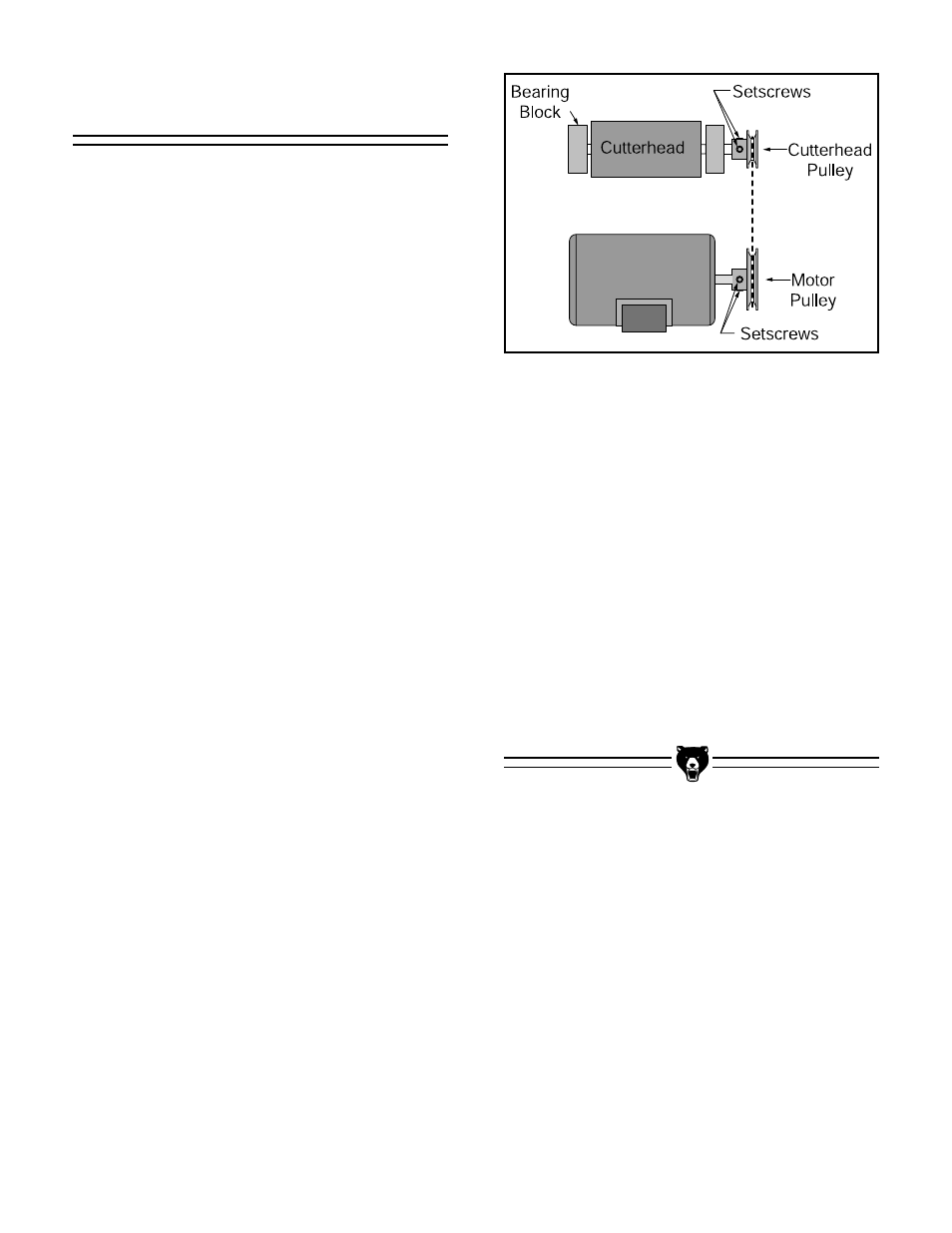 Bearing Block

Setscrews

Cutterhead

Cutterhead Pulley

Motor Pulley

Setscrews